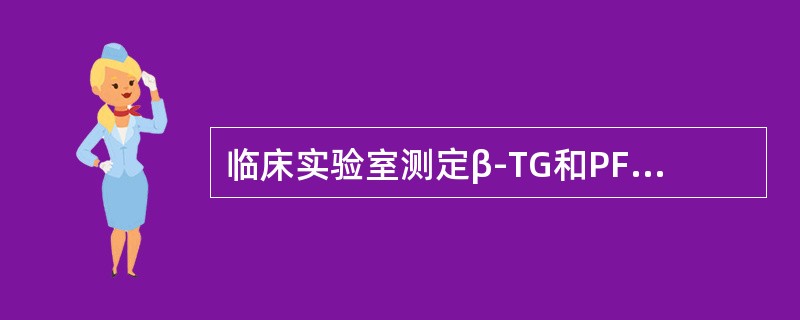 临床实验室测定β-TG和PF...